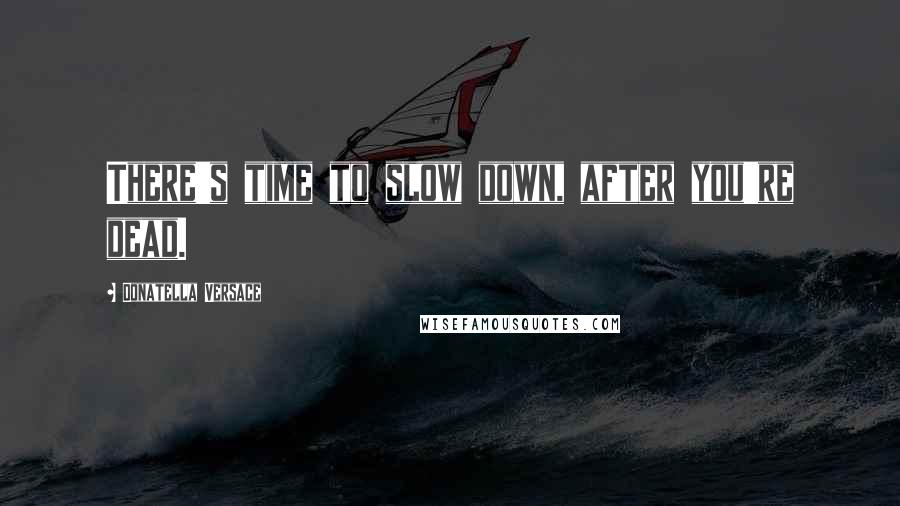 There's time to slow down, after you're dead.

Donatella Versace

WISEFAMOUSQUOTES.COM